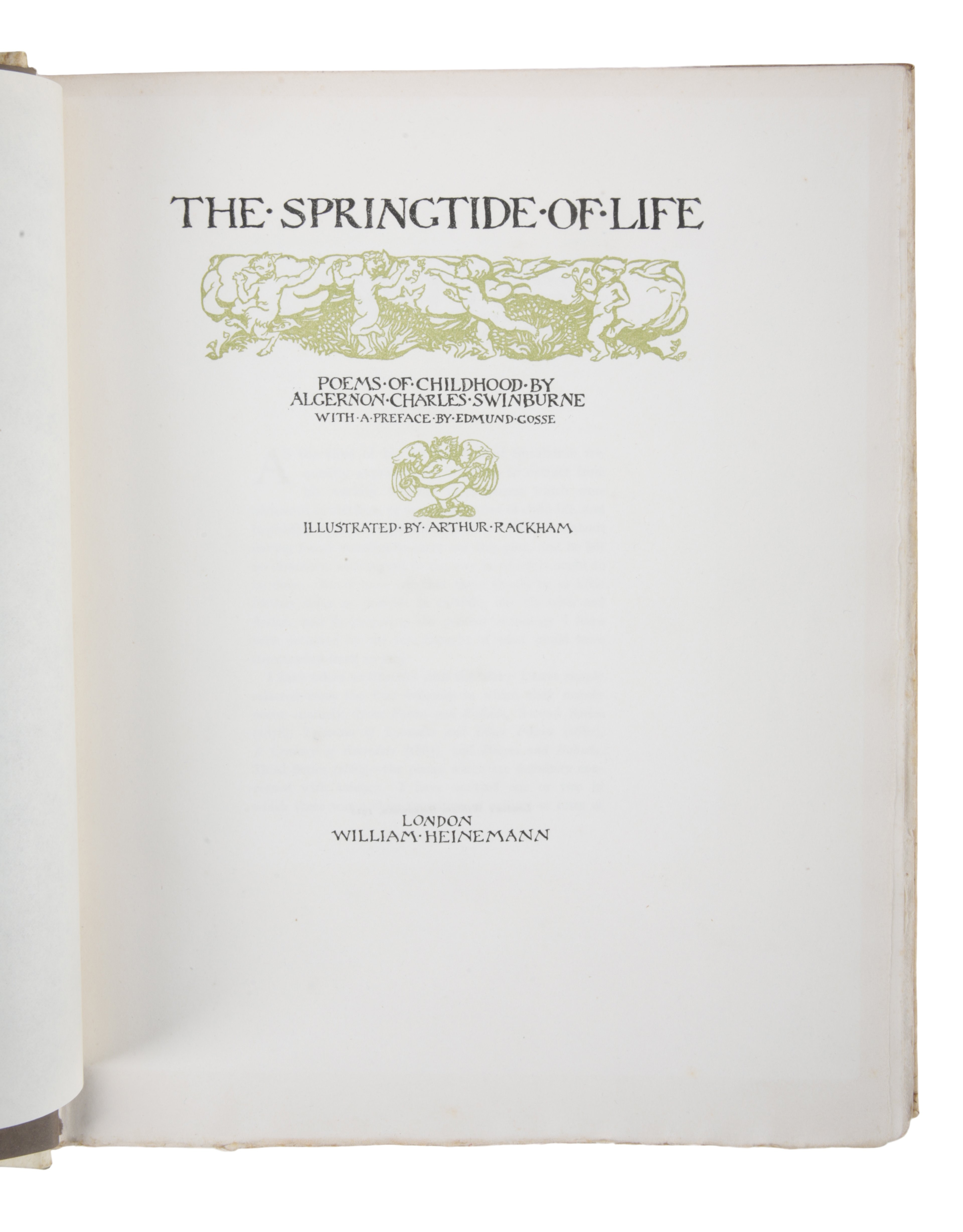 THE·SPRINGTIDE·OF·LIFE

POEMS·OF·CHILDHOOD·BY
ALGERNON·CHARLES·SWINBURNE
WITH·A·PREFACE·BY·EDMUND·GOSSE

ILLUSTRATED·BY·ARTHUR·RACKHAM

LONDON
WILLIAM·HEINEMANN